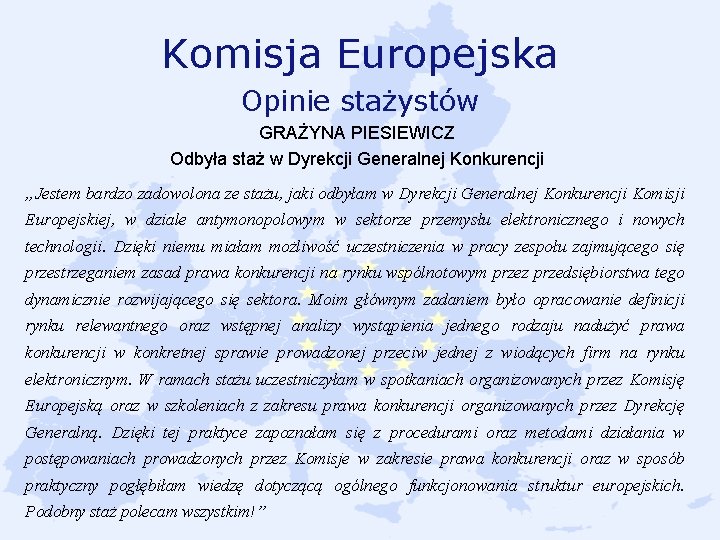 Komisja Europejska
Opinie stażystów
GRAŻYNA PIESIEWICZ
Odbyła staż w Dyrekcji Generalnej Konkurencji

„Jestem bardzo zadowolona ze stażu, jaki odbyłam w Dyrekcji Generalnej Konkurencji Komisji Europejskiej, w dziale antymonopolowym w sektorze przemysłu elektronicznego i nowych technologii. Dzięki niemu miałam możliwość uczestniczenia w pracy zespołu zajmującego się przestrzeganiem zasad prawa konkurencji na rynku wspólnotowym przez przedsiębiorstwa tego dynamicznie rozwijającego się sektora. Moim głównym zadaniem było opracowanie definicji rynku relewantnego oraz wstępnej analizy wystąpienia jednego rodzaju nadużyć prawa konkurencji w konkretnej sprawie prowadzonej przeciw jednej z wiodących firm na rynku elektronicznym. W ramach stażu uczestniczyłam w spotkaniach organizowanych przez Komisję Europejską oraz w szkoleniach z zakresu prawa konkurencji organizowanych przez Dyrekcję Generalną. Dzięki tej praktyce zapoznałam się z procedurami oraz metodami działania w postępowaniach prowadzonych przez Komisje w zakresie prawa konkurencji oraz w sposób praktyczny pogłębiłam wiedzę dotyczącą ogólnego funkcjonowania struktur europejskich. Podobny staż polecam wszystkim!”